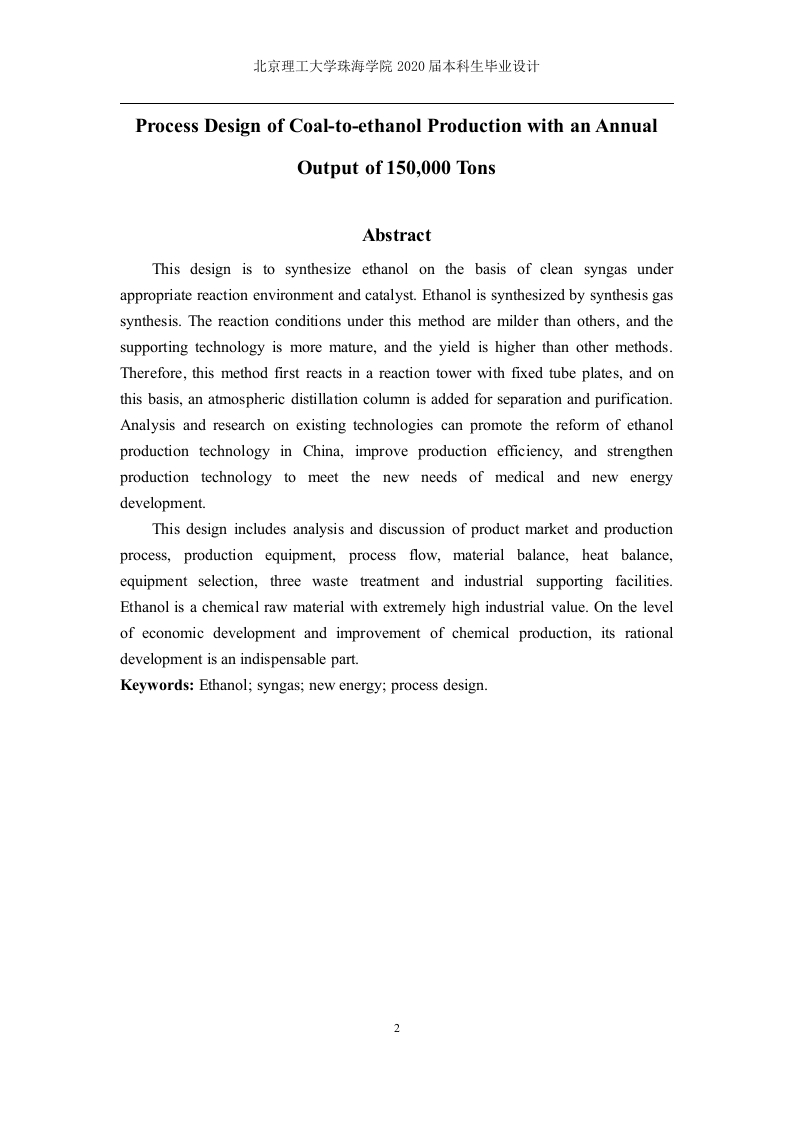 北京理工大学珠海学院 2020 届本科生毕业设计

Process Design of Coal-to-ethanol Production with an Annual Output of 150,000 Tons

Abstract

This design is to synthesize ethanol on the basis of clean syngas under appropriate reaction environment and catalyst. Ethanol is synthesized by synthesis gas synthesis. The reaction conditions under this method are milder than others, and the supporting technology is more mature, and the yield is higher than other methods. Therefore, this method first reacts in a reaction tower with fixed tube plates, and on this basis, an atmospheric distillation column is added for separation and purification. Analysis and research on existing technologies can promote the reform of ethanol production technology in China, improve production efficiency, and strengthen production technology to meet the new needs of medical and new energy development.

This design includes analysis and discussion of product market and production process, production equipment, process flow, material balance, heat balance, equipment selection, three waste treatment and industrial supporting facilities. Ethanol is a chemical raw material with extremely high industrial value. On the level of economic development and improvement of chemical production, its rational development is an indispensable part.

Keywords: Ethanol; syngas; new energy; process design.

2